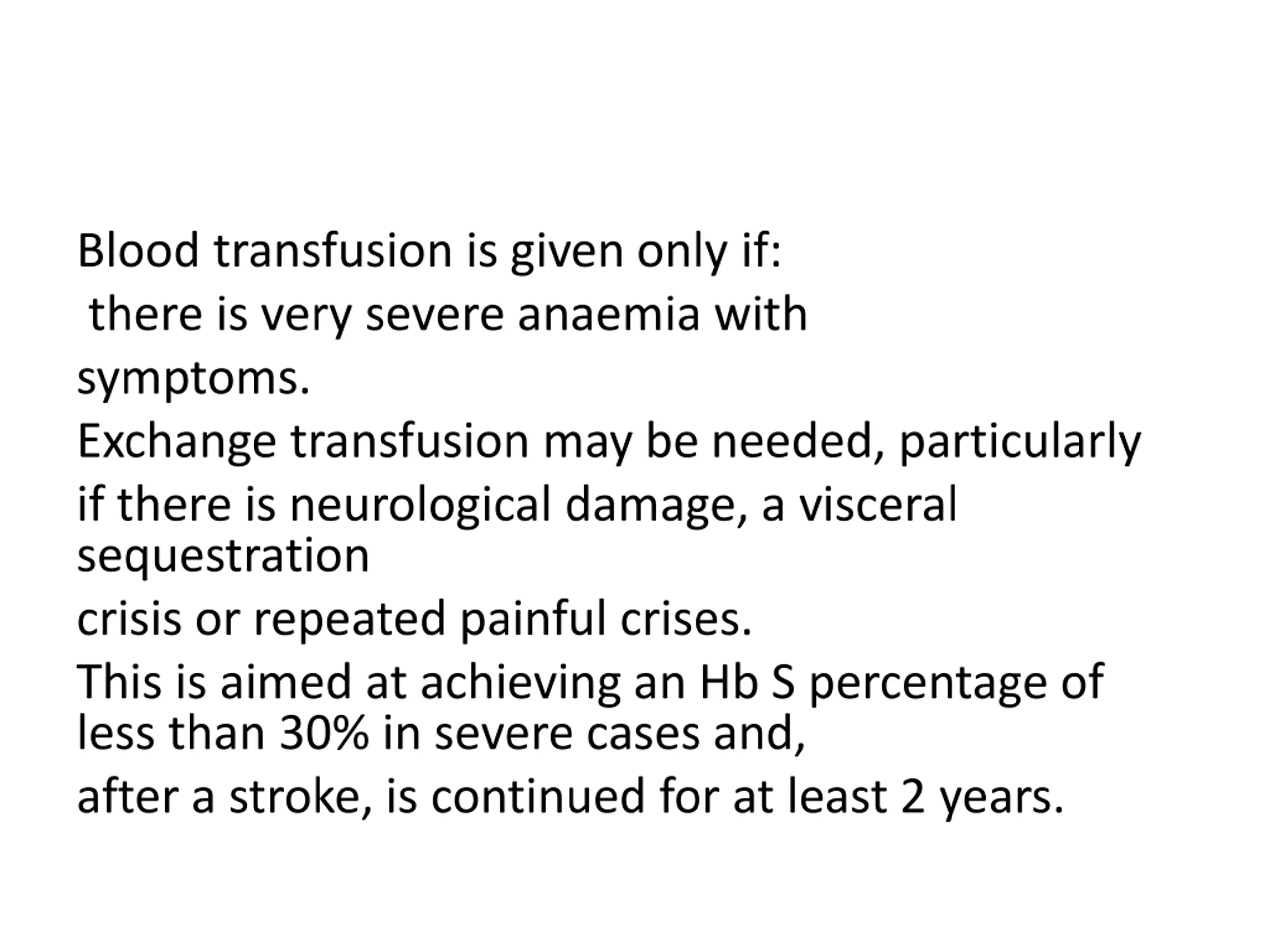 Blood transfusion is given only if:
there is very severe anaemia with
symptoms.
Exchange transfusion may be needed, particularly
if there is neurological damage, a visceral sequestration
crisis or repeated painful crises.
This is aimed at achieving an Hb S percentage of less than 30% in severe cases and,
after a stroke, is continued for at least 2 years.